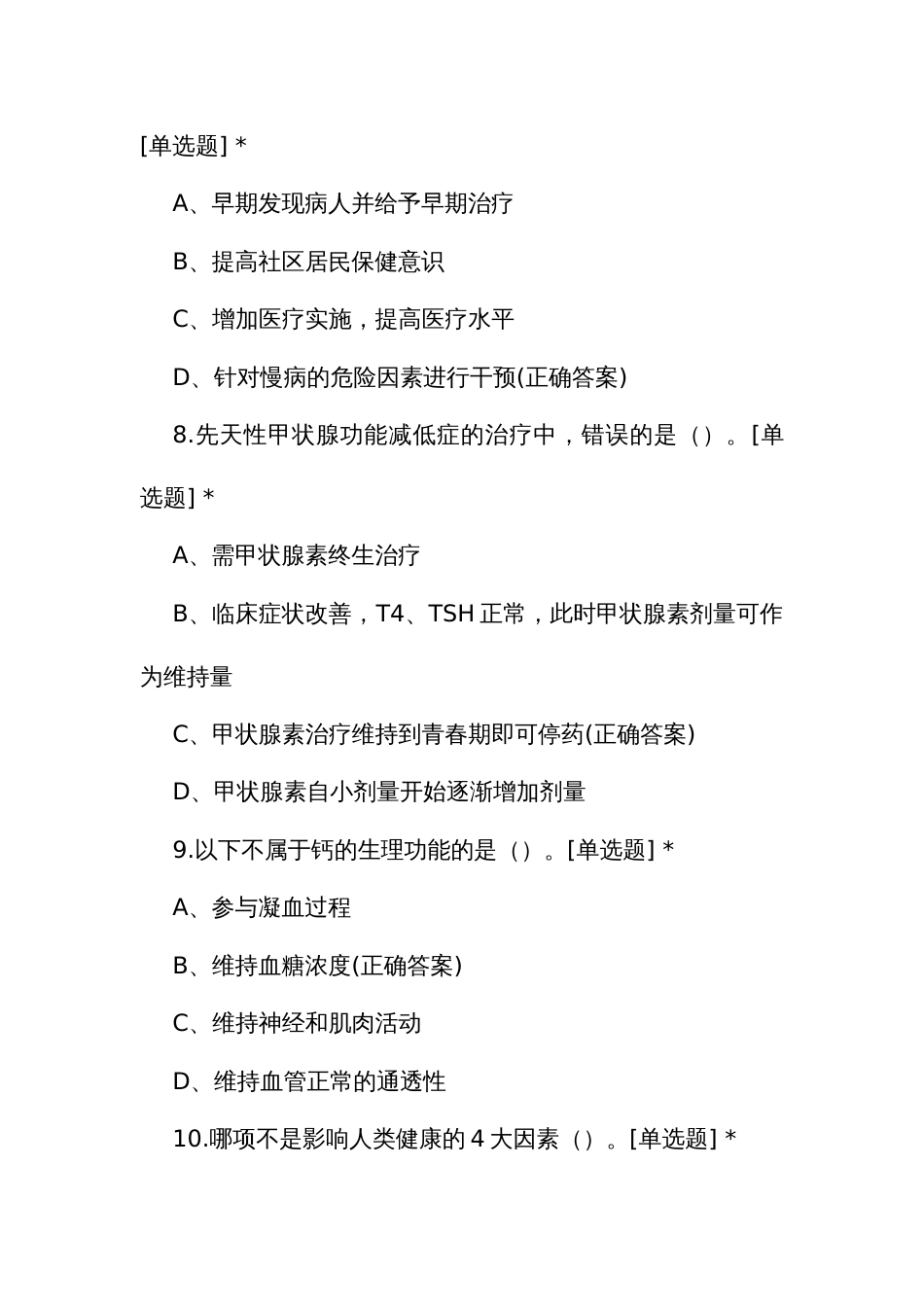 [单选题] *

A、早期发现病人并给予早期治疗

B、提高社区居民保健意识

C、增加医疗实施，提高医疗水平

D、针对慢病的危险因素进行干预(正确答案)

8.先天性甲状腺功能减低症的治疗中，错误的是（）。[单选题] *

A、需甲状腺素终生治疗

B、临床症状改善，T4、TSH 正常，此时甲状腺素剂量可作为维持量

C、甲状腺素治疗维持到青春期即可停药(正确答案)

D、甲状腺素自小剂量开始逐渐增加剂量

9.以下不属于钙的生理功能的是（）。[单选题] *

A、参与凝血过程

B、维持血糖浓度(正确答案)

C、维持神经和肌肉活动

D、维持血管正常的通透性

10.哪项不是影响人类健康的 4 大因素（）。[单选题] *